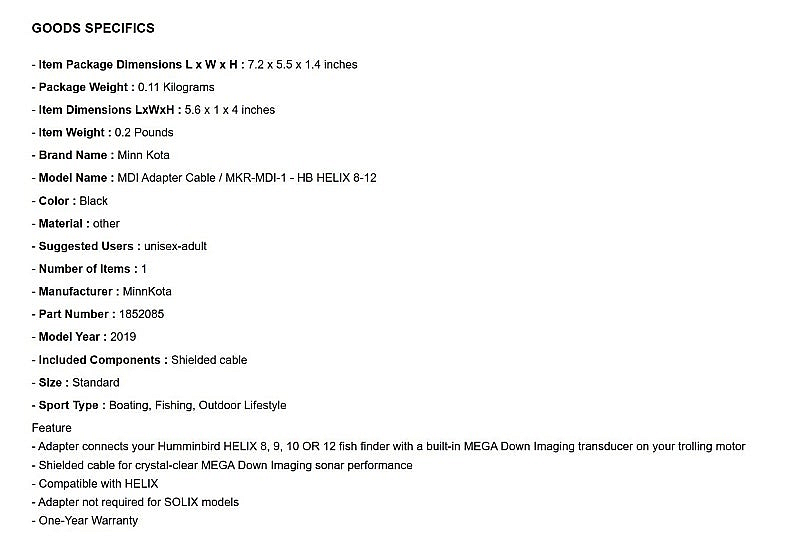 GOODS SPECIFICS

- Item Package Dimensions L x W x H : 7.2 x 5.5 x 1.4 inches

- Package Weight : 0.11 Kilograms

- Item Dimensions LxWxH : 5.6 x 1 x 4 inches

- Item Weight : 0.2 Pounds

- Brand Name : Minn Kota

- Model Name : MDI Adapter Cable / MKR-MDI-1 - HB HELIX 8-12

- Color : Black

- Material : other

- Suggested Users : unisex-adult

- Number of Items : 1

- Manufacturer : MinnKota

- Part Number : 1852085

- Model Year : 2019

- Included Components : Shielded cable

- Size : Standard

- Sport Type : Boating, Fishing, Outdoor Lifestyle

Feature
- Adapter connects your Humminbird HELIX 8, 9, 10 OR 12 fish finder with a built-in MEGA Down Imaging transducer on your trolling motor
- Shielded cable for crystal-clear MEGA Down Imaging sonar performance
- Compatible with HELIX
- Adapter not required for SOLIX models
- One-Year Warranty